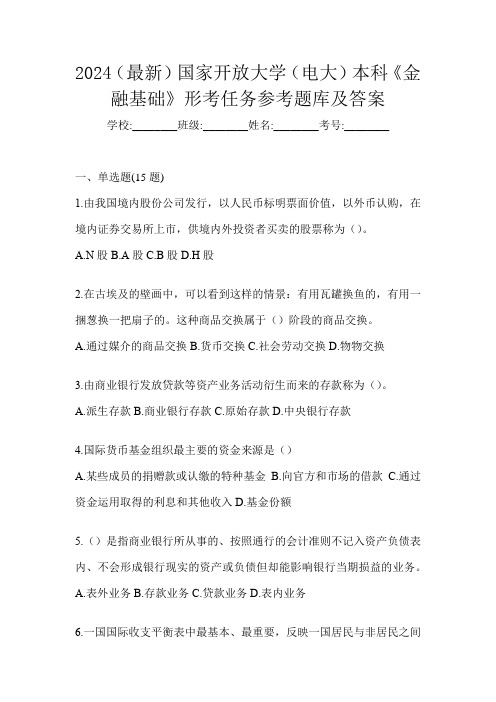 2024（最新）国家开放大学（电大）本科《金融基础》形考任务参考题库及答案

学校:________班级:________姓名:________考号:________

一、单选题(15 题)

1.由我国境内股份公司发行，以人民币标明票面价值，以外币认购，在境内证券交易所上市，供境内外投资者买卖的股票称为（）。

A.N 股 B.A 股 C.B 股 D.H 股

2.在古埃及的壁画中，可以看到这样的情景：有用瓦罐换鱼的，有用一捆葱换一把扇子的。这种商品交换属于（）阶段的商品交换。

A.通过媒介的商品交换 B.货币交换 C.社会劳动交换 D.物物交换

3.由商业银行发放贷款等资产业务活动衍生而来的存款称为（）。

A.派生存款 B.商业银行存款 C.原始存款 D.中央银行存款

4.国际货币基金组织最主要的资金来源是（）

A.某些成员的捐赠款或认缴的特种基金 B.向官方和市场的借款 C.通过资金运用取得的利息和其他收入 D.基金份额

5.（）是指商业银行所从事的、按照通行的会计准则不记入资产负债表内、不会形成银行现实的资产或负债但却能影响银行当期损益的业务。

A.表外业务 B.存款业务 C.贷款业务 D.表内业务

6.一国国际收支平衡表中最基本、最重要，反映一国居民与非居民之间